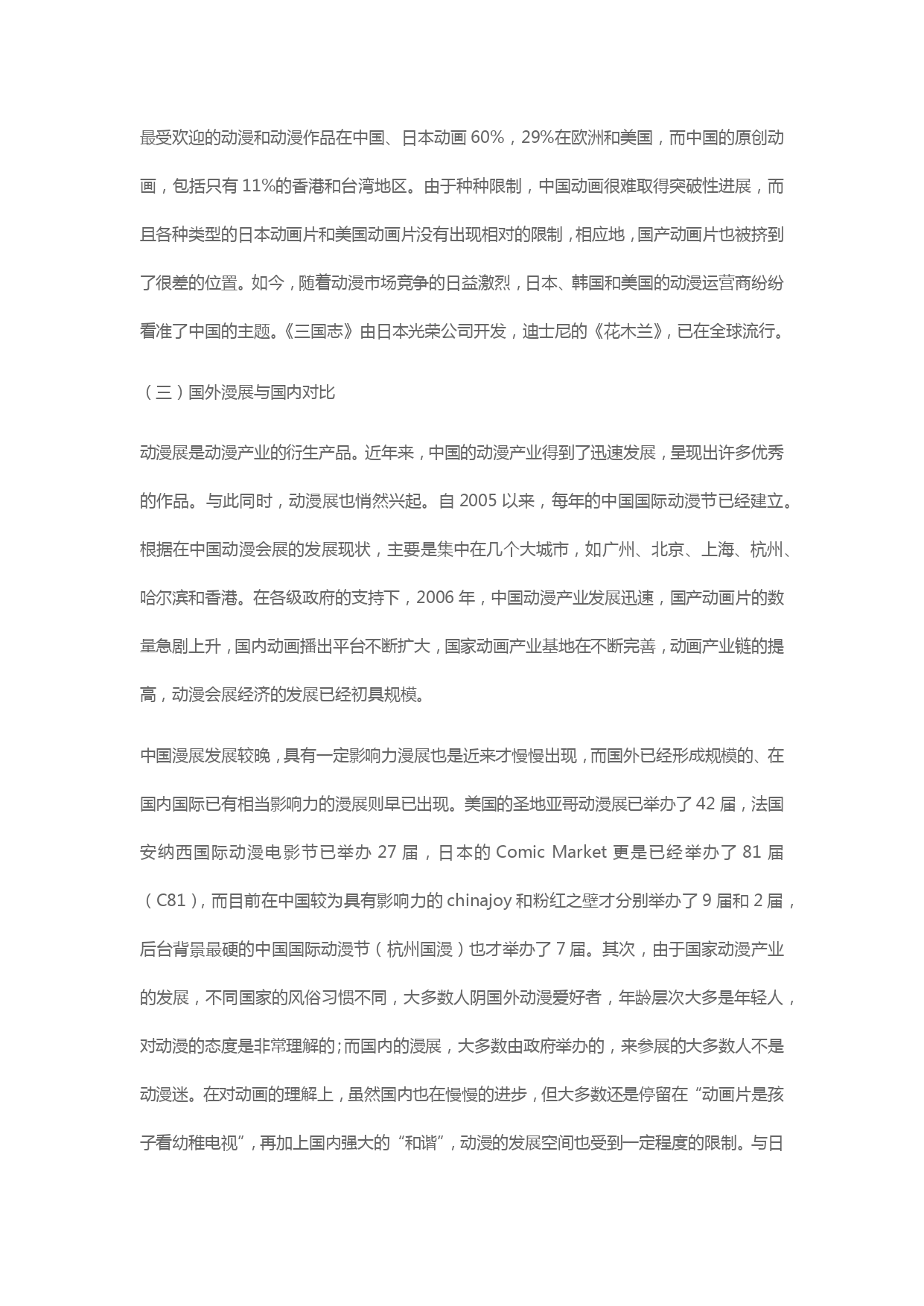 最受欢迎的动漫和动漫作品在中国、日本动画 60%，29%在欧洲和美国，而中国的原创动画，包括只有 11%的香港和台湾地区。由于种种限制，中国动画很难取得突破性进展，而且各种类型的日本动画片和美国动画片没有出现相对的限制，相应地，国产动画片也被挤到了很差的位置。如今，随着动漫市场竞争的日益激烈，日本、韩国和美国的动漫运营商纷纷看准了中国的主题。《三国志》由日本光荣公司开发，迪士尼的《花木兰》，已在全球流行。

（三）国外漫展与国内对比

动漫展是动漫产业的衍生产品。近年来，中国的动漫产业得到了迅速发展，呈现出许多优秀的作品。与此同时，动漫展也悄然兴起。自 2005 以来，每年的中国国际动漫节已经建立。根据在中国动漫会展的发展现状，主要是集中在几个大城市，如广州、北京、上海、杭州、哈尔滨和香港。在各级政府的支持下，2006 年，中国动漫产业发展迅速，国产动画片的数量急剧上升，国内动画播出平台不断扩大，国家动画产业基地在不断完善，动画产业链的提高，动漫会展经济的发展已经初具规模。

中国漫展发展较晚，具有一定影响力漫展也是近来才慢慢出现，而国外已经形成规模的、在国内国际已有相当影响力的漫展则早已出现。美国的圣地亚哥动漫展已举办了 42 届，法国安纳西国际动漫电影节已举办 27 届，日本的 Comic Market 更是已经举办了 81 届（C81），而目前在中国较为具有影响力的 chinajoy 和粉红之壁才分别举办了 9 届和 2 届，后台背景最硬的中国国际动漫节（杭州国漫）也才举办了 7 届。其次，由于国家动漫产业的发展，不同国家的风俗习惯不同，大多数人阴国外动漫爱好者，年龄层次大多是年轻人，对动漫的态度是非常理解的;而国内的漫展，大多数由政府举办的，来参展的大多数人不是动漫迷。在对动画的理解上，虽然国内也在慢慢的进步，但大多数还是停留在“动画片是孩子看幼稚电视”，再加上国内强大的“和谐”，动漫的发展空间也受到一定程度的限制。与日